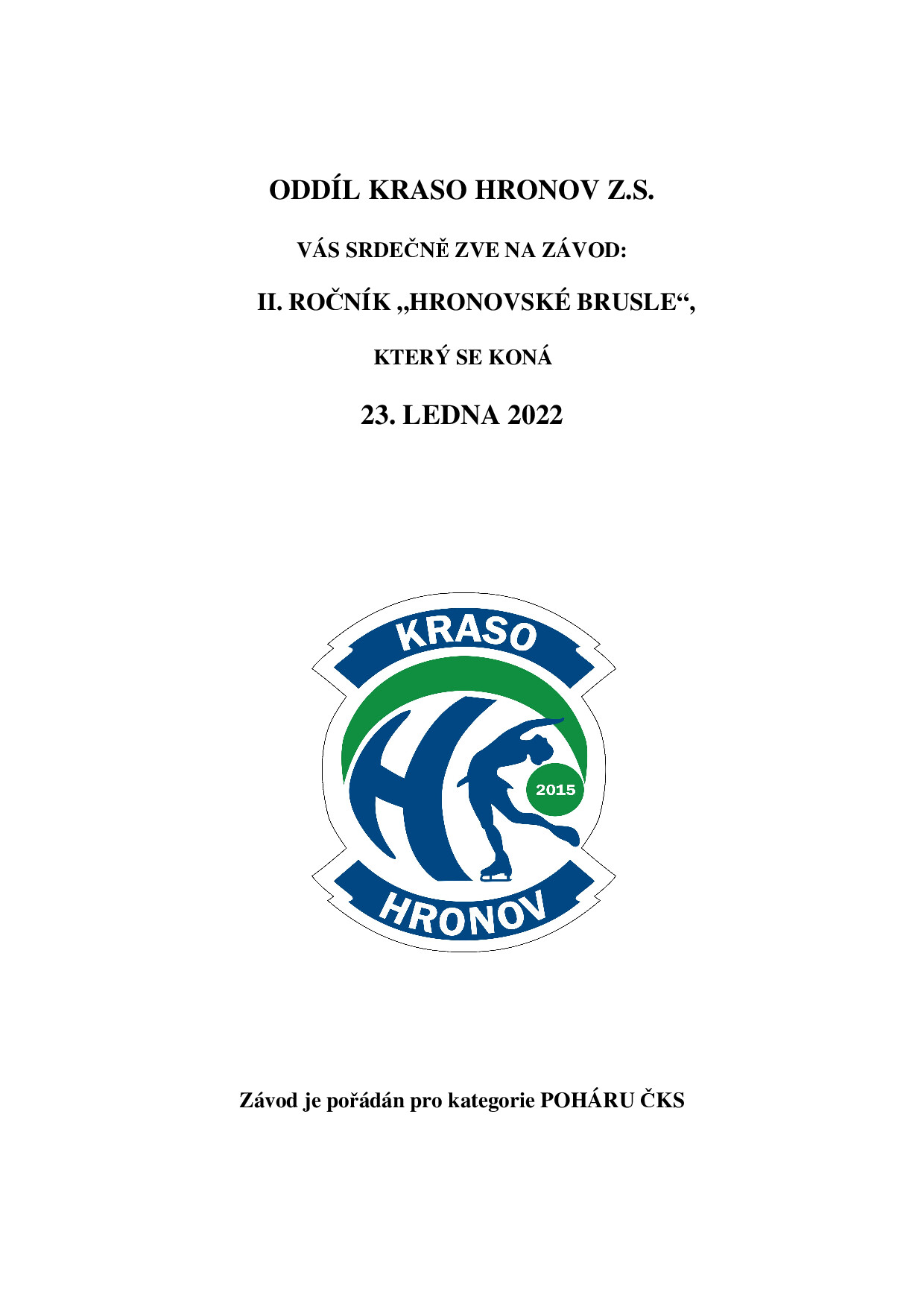 ODDÍL KRASO HRONOV Z.S.

VÁS SRDEČNĚ ZVE NA ZÁVOD:

II. ROČNÍK „HRONOVSKÉ BRUSLE“,

KTERÝ SE KONÁ

23. LEDNA 2022

KRASO

2015

HRONOV

Závod je pořádán pro kategorie POHÁRU ČKS